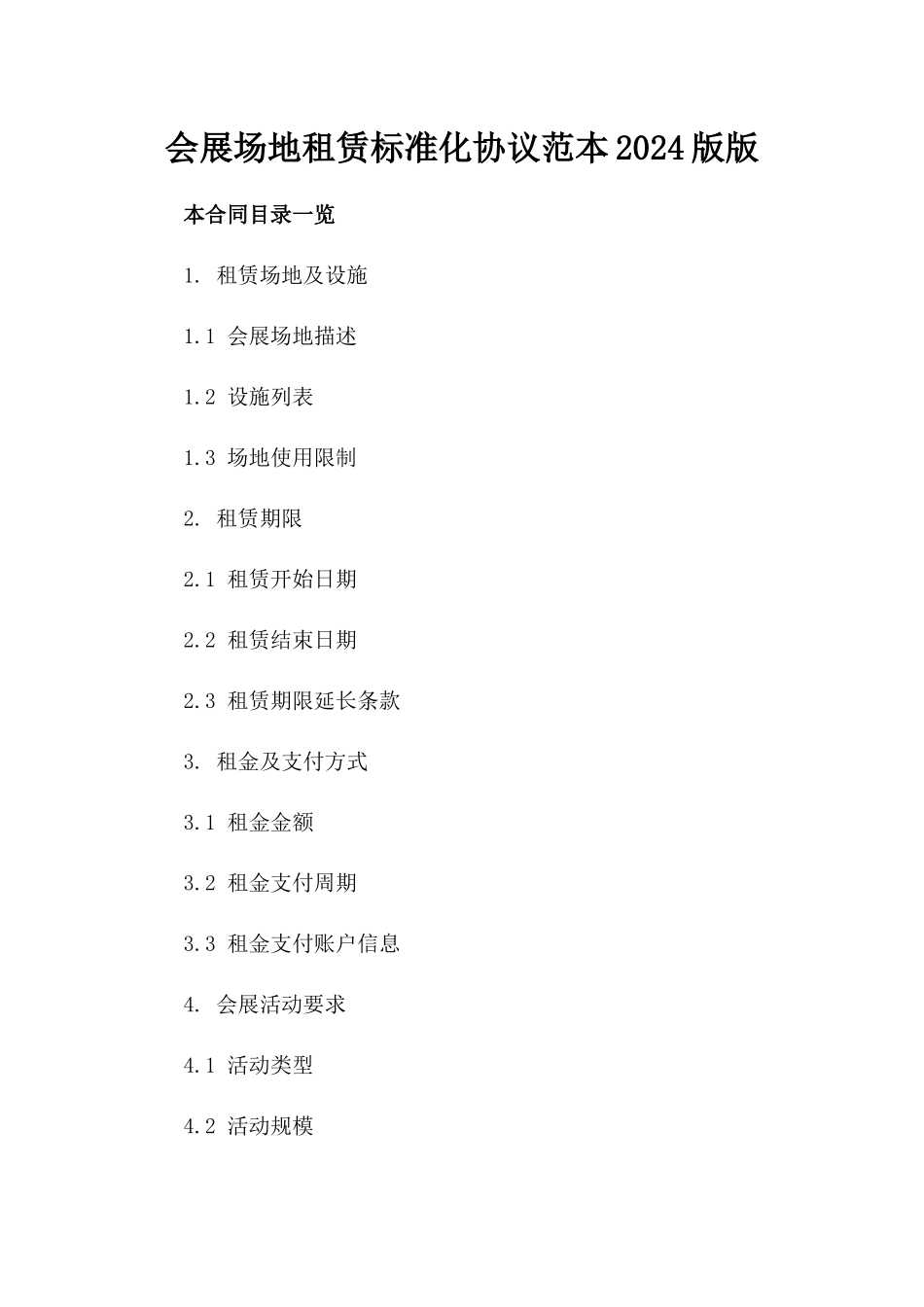 会展场地租赁标准化协议范本2024版版

本合同目录一览

1. 租赁场地及设施

1.1 会展场地描述

1.2 设施列表

1.3 场地使用限制

2. 租赁期限

2.1 租赁开始日期

2.2 租赁结束日期

2.3 租赁期限延长条款

3. 租金及支付方式

3.1 租金金额

3.2 租金支付周期

3.3 租金支付账户信息

4. 会展活动要求

4.1 活动类型

4.2 活动规模